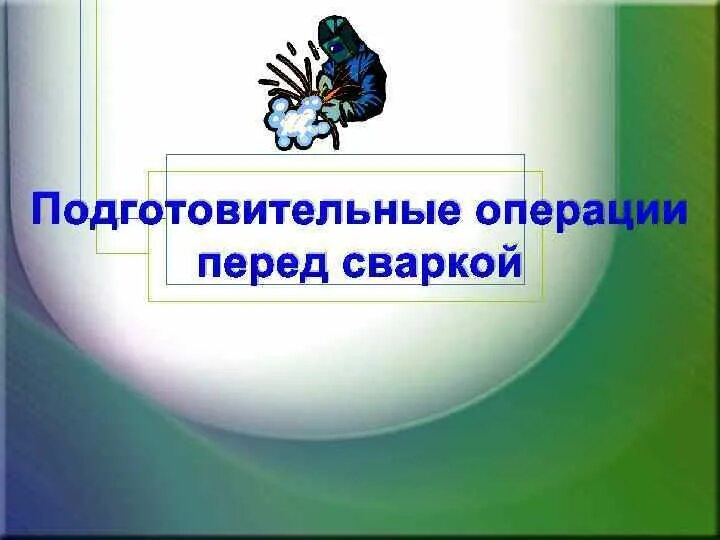 Подготовительные операции перед сваркой